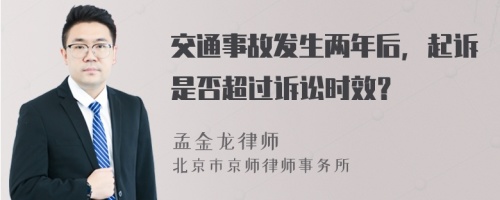 交通事故发生两年后，起诉是否超过诉讼时效？

孟金龙律师
北京市京师律师事务所